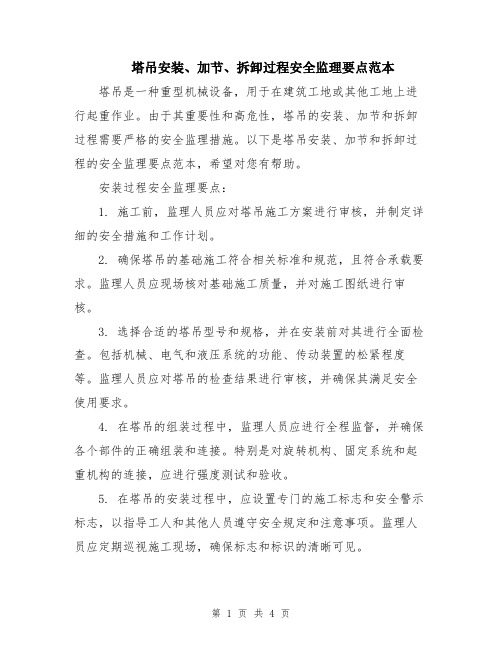 塔吊安装、加节、拆卸过程安全监理要点范本

塔吊是一种重型机械设备，用于在建筑工地或其他工地上进行起重作业。由于其重要性和高危性，塔吊的安装、加节和拆卸过程需要严格的安全监理措施。以下是塔吊安装、加节和拆卸过程的安全监理要点范本，希望对您有帮助。

安装过程安全监理要点：

1. 施工前，监理人员应对塔吊施工方案进行审核，并制定详细的安全措施和工作计划。

2. 确保塔吊的基础施工符合相关标准和规范，且符合承载要求。监理人员应现场核对基础施工质量，并对施工图纸进行审核。

3. 选择合适的塔吊型号和规格，并在安装前对其进行全面检查。包括机械、电气和液压系统的功能、传动装置的松紧程度等。监理人员应对塔吊的检查结果进行审核，并确保其满足安全使用要求。

4. 在塔吊的组装过程中，监理人员应进行全程监督，并确保各个部件的正确组装和连接。特别是对旋转机构、固定系统和起重机构的连接，应进行强度测试和验收。

5. 在塔吊的安装过程中，应设置专门的施工标志和安全警示标志，以指导工人和其他人员遵守安全规定和注意事项。监理人员应定期巡视施工现场，确保标志和标识的清晰可见。

第 1 页 共 4 页